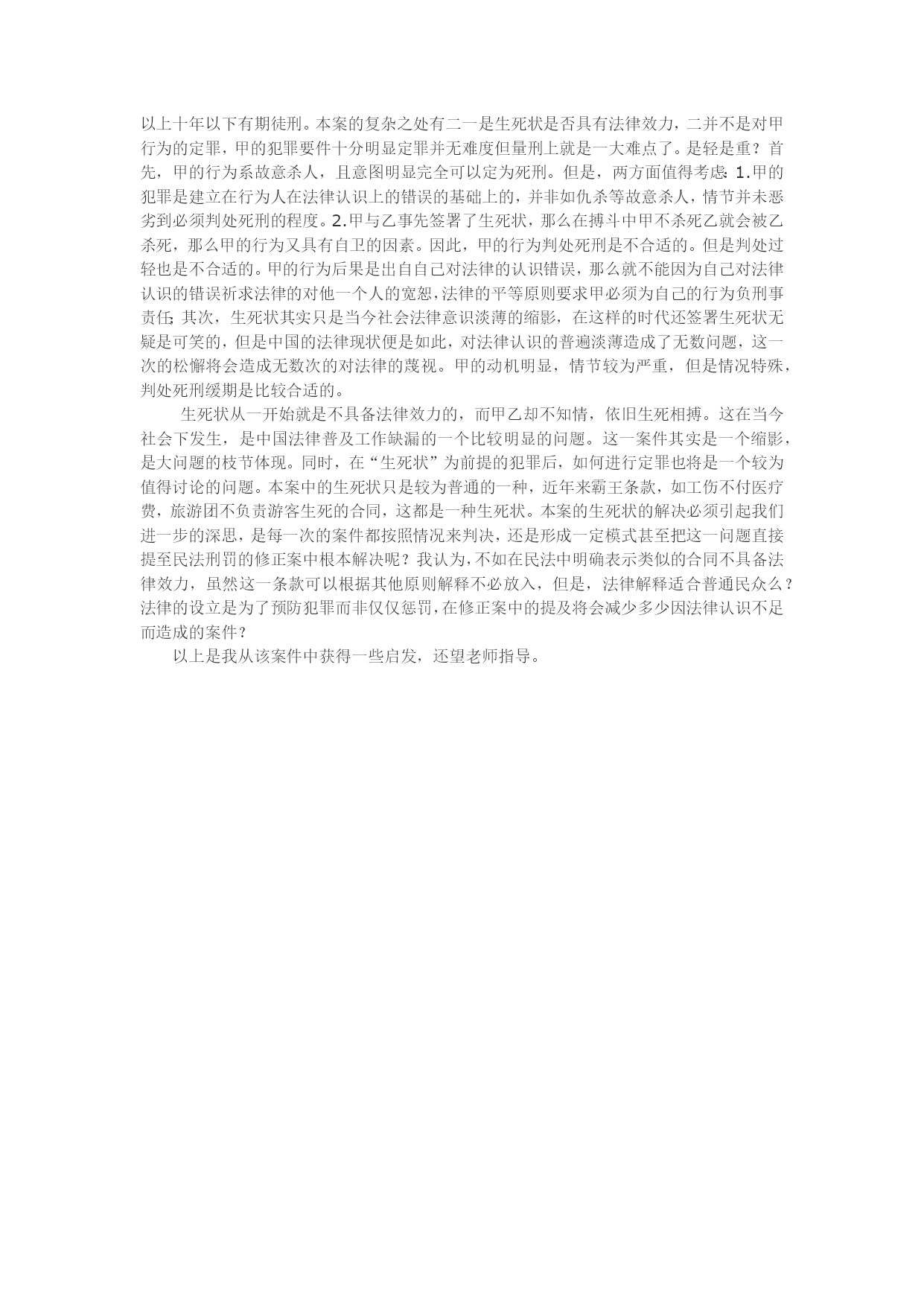 以上十年以下有期徒刑。本案的复杂之处有二一是生死状是否具有法律效力，二并不是对甲行为的定罪，甲的犯罪要件十分明显定罪并无难度但量刑上就是一大难点了。是轻是重？首先，甲的行为系故意杀人，且意图明显完全可以定为死刑。但是，两方面值得考虑：1.甲的犯罪是建立在行为人在法律认识上的错误的基础上的，并非如仇杀等故意杀人，情节并未恶劣到必须判处死刑的程度。2.甲与乙事先签署了生死状，那么在搏斗中甲不杀死乙就会被乙杀死，那么甲的行为又具有自卫的因素。因此，甲的行为判处死刑是不合适的。但是判处过轻也是不合适的。甲的行为后果是出自自己对法律的认识错误，那么就不能因为自己对法律认识的错误祈求法律的对他一个人的宽恕，法律的平等原则要求甲必须为自己的行为负刑事责任；其次，生死状其实只是当今社会法律意识淡薄的缩影，在这样的时代还签署生死状无疑是可笑的，但是中国的法律现状便是如此，对法律认识的普遍淡薄造成了无数问题，这一次的松懈将会造成无数次的对法律的蔑视。甲的动机明显，情节较为严重，但是情况特殊，判处死刑缓期是比较合适的。

生死状从一开始就是不具备法律效力的，而甲乙却不知情，依旧生死相搏。这在当今社会下发生，是中国法律普及工作缺漏的一个比较明显的问题。这一案件其实是一个缩影，是大问题的枝节体现。同时，在“生死状”为前提的犯罪后，如何进行定罪也将是一个较为值得讨论的问题。本案中的生死状只是较为普通的一种，近年来霸王条款，如工伤不付医疗费，旅游团不负责游客生死的合同，这都是一种生死状。本案的生死状的解决必须引起我们进一步的深思，是每一次的案件都按照情况来判决，还是形成一定模式甚至把这一问题直接提至民法刑罚的修正案中根本解决呢？我认为，不如在民法中明确表示类似的合同不具备法律效力，虽然这一条款可以根据其他原则解释不必放入，但是，法律解释适合普通民众么？法律的设立是为了预防犯罪而非仅仅惩罚，在修正案中的提及将会减少多少因法律认识不足而造成的案件？

以上是我从该案件中获得一些启发，还望老师指导。